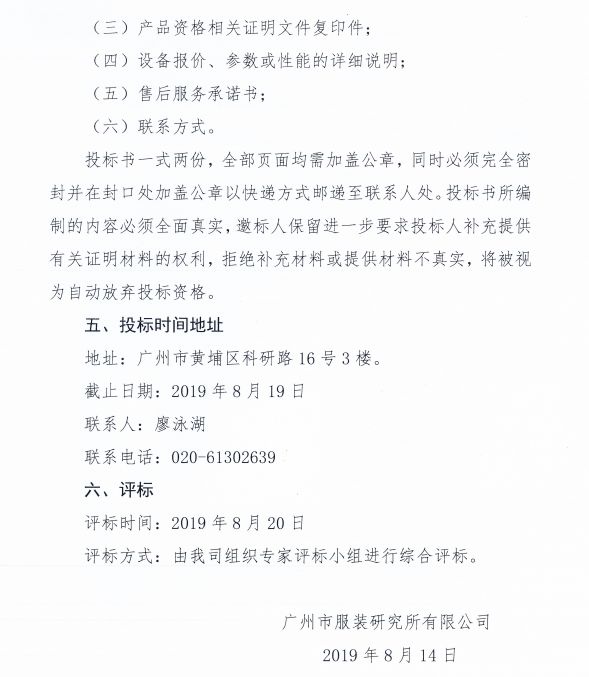 （三）产品资格相关证明文件复印件；

（四）设备报价、参数或性能的详细说明；

（五）售后服务承诺书；

（六）联系方式。

投标书一式两份，全部页面均需加盖公章，同时必须完全密封并在封口处加盖公章以快递方式邮递至联系人处。投标书所编制的内容必须全面真实，邀标人保留进一步要求投标人补充提供有关证明材料的权利，拒绝补充材料或提供材料不真实，将被视为自动放弃投标资格。

五、投标时间地址

地址：广州市黄埔区科研路 16 号 3 楼。

截止日期：2019 年 8 月 19 日

联系人：廖泳湖

联系电话：020-61302639

六、评标

评标时间：2019 年 8 月 20 日

评标方式：由我司组织专家评标小组进行综合评标。

广州市服装研究所有限公司

2019 年 8 月 14 日